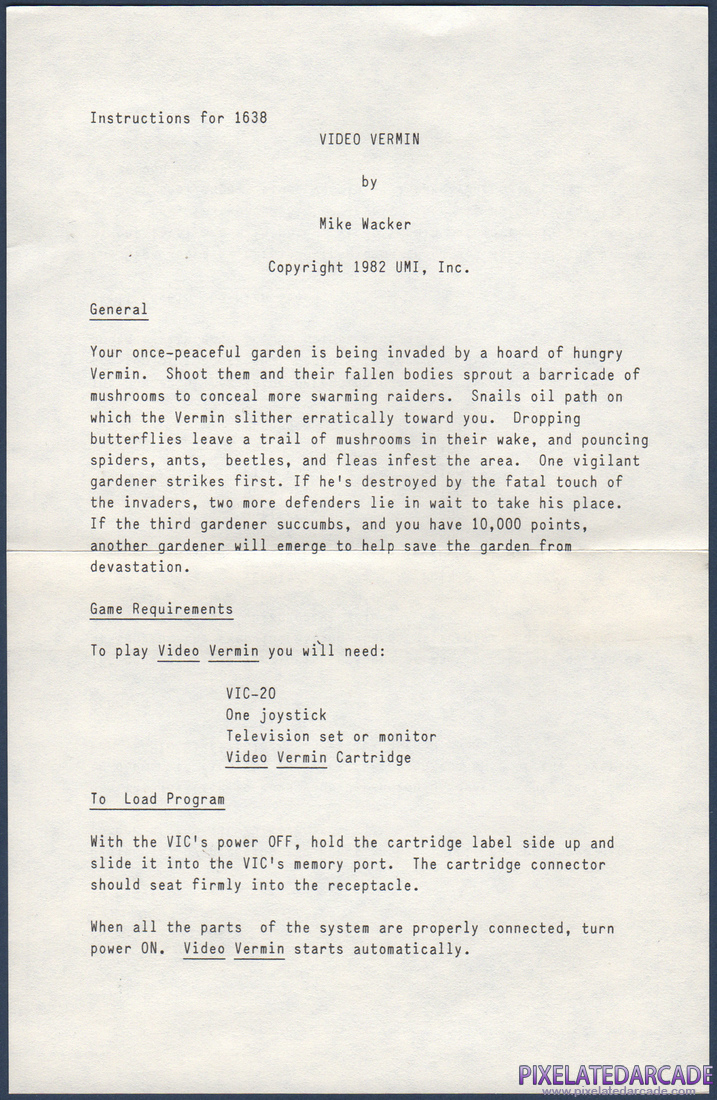 Instructions for 1638

VIDEO VERMIN

by

Mike Wacker

Copyright 1982 UMI, Inc.

General

Your once-peaceful garden is being invaded by a hoard of hungry Vermin. Shoot them and their fallen bodies sprout a barricade of mushrooms to conceal more swarming raiders. Snails oil path on which the Vermin slither erratically toward you. Dropping butterflies leave a trail of mushrooms in their wake, and pouncing spiders, ants, beetles, and fleas infest the area. One vigilant gardener strikes first. If he's destroyed by the fatal touch of the invaders, two more defenders lie in wait to take his place. If the third gardener succumbs, and you have 10,000 points, another gardener will emerge to help save the garden from devastation.

Game Requirements

To play Video Vermin you will need:

VIC-20
One joystick
Television set or monitor
Video Vermin Cartridge

To Load Program

With the VIC's power OFF, hold the cartridge label side up and slide it into the VIC's memory port. The cartridge connector should seat firmly into the receptacle.

When all the parts of the system are properly connected, turn power ON. Video Vermin starts automatically.

PIXELATEDARCADE
www.pixelatedarcade.com